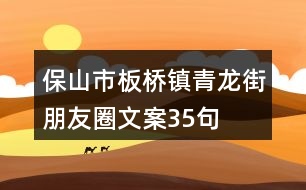 保山市板桥镇青龙街朋友圈文案35句